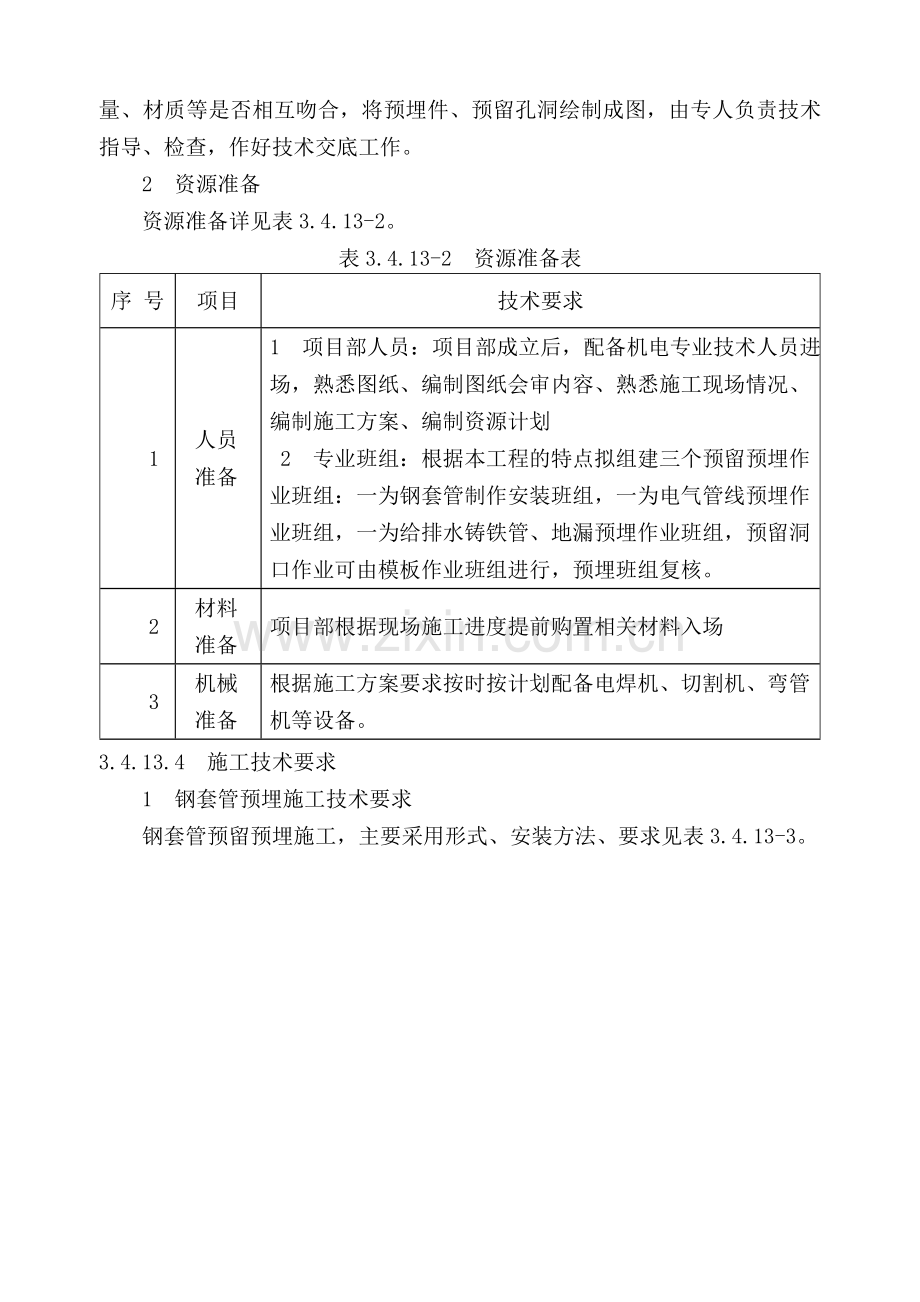 量、材质等是否相互吻合，将预埋件、预留孔洞绘制成图，由专人负责技术指导、检查，作好技术交底工作。

2 资源准备

资源准备详见表3.4.13-2。

表3.4.13-2 资源准备表

| 序 号 | 项目 | 技术要求 |
|---|---|---|
| 1 | 人员准备 | 1 项目部人员：项目部成立后，配备机电专业技术人员进场，熟悉图纸、编制图纸会审内容、熟悉施工现场情况、编制施工方案、编制资源计划 2 专业班组：根据本工程的特点拟组建三个预留预埋作业班组：一为钢套管制作安装班组，一为电气管线预埋作业班组，一为给排水铸铁管、地漏预埋作业班组，预留洞口作业可由模板作业班组进行，预埋班组复核。 |
| 2 | 材料准备 | 项目部根据现场施工进度提前购置相关材料入场 |
| 3 | 机械准备 | 根据施工方案要求按时按计划配备电焊机、切割机、弯管机等设备。 |

3.4.13.4 施工技术要求

1 钢套管预埋施工技术要求

钢套管预留预埋施工，主要采用形式、安装方法、要求见表3.4.13-3。

www.zixin.com.cn